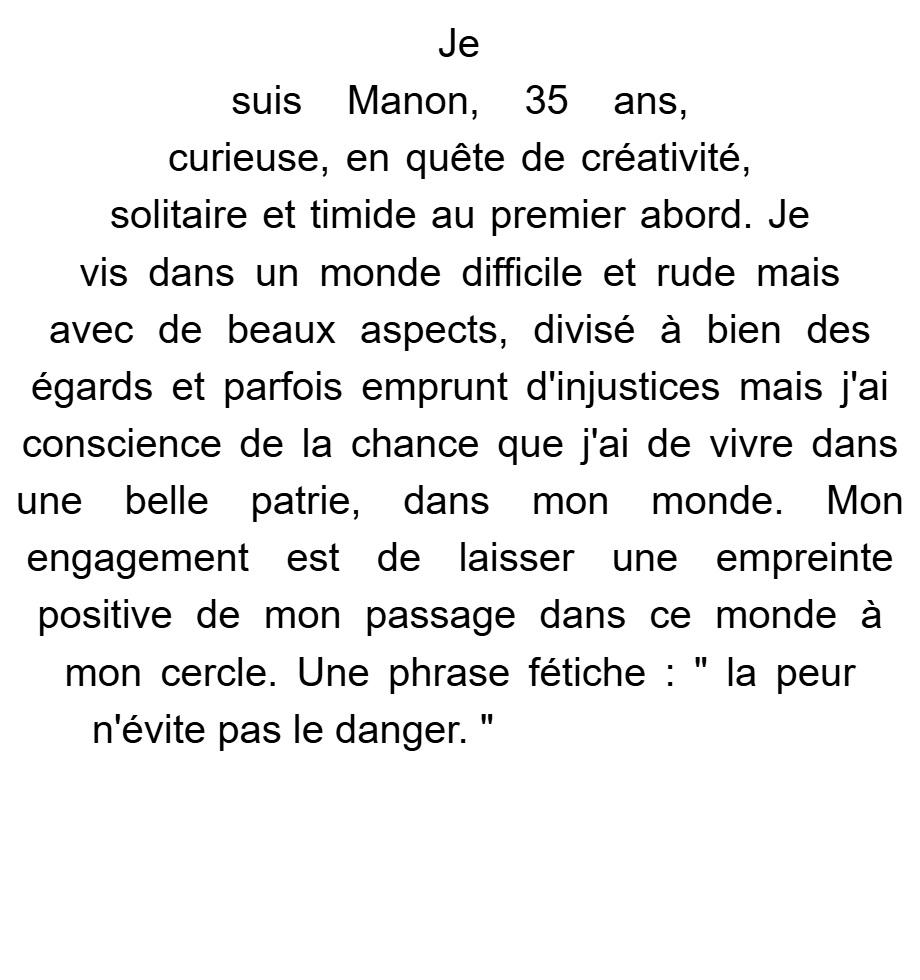 Je suis Manon, 35 ans, curieuse, en quête de créativité, solitaire et timide au premier abord. Je vis dans un monde difficile et rude mais avec de beaux aspects, divisé à bien des égards et parfois emprunt d'injustices mais j'ai conscience de la chance que j'ai de vivre dans une belle patrie, dans mon monde. Mon engagement est de laisser une empreinte positive de mon passage dans ce monde à mon cercle. Une phrase fétiche : " la peur n'évite pas le danger. "